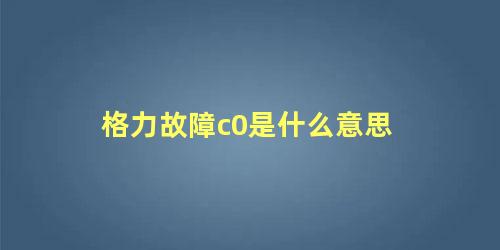 格力故障c0是什么意思